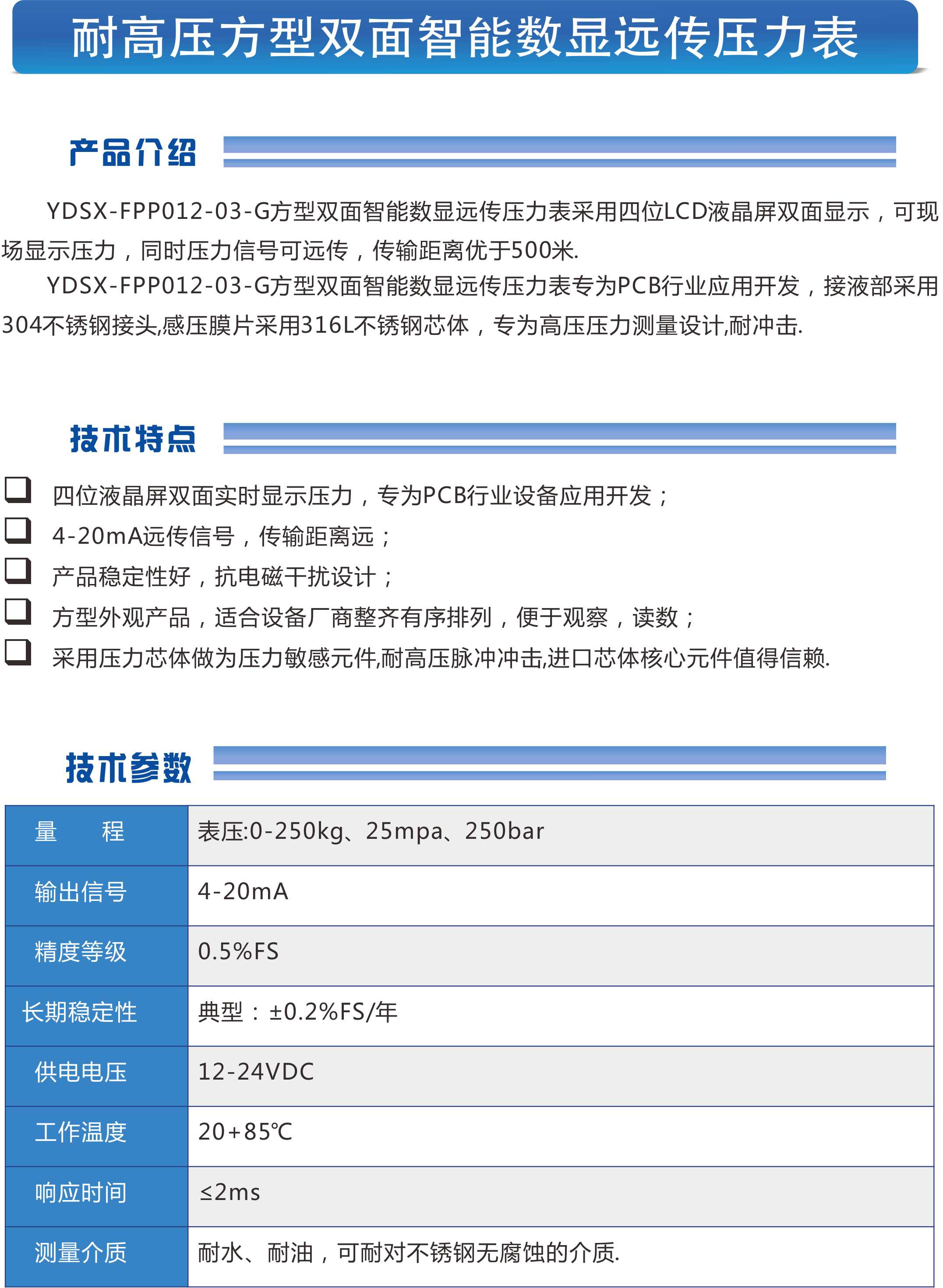 耐高压方型双面智能数显远传压力表

产品介绍

YDSX-FPP012-03-G方型双面智能数显远传压力表采用四位LCD液晶屏双面显示，可现场显示压力，同时压力信号可远传，传输距离优于500米.

YDSX-FPP012-03-G方型双面智能数显远传压力表专为PCB行业应用开发，接液部采用304不锈钢接头,感压膜片采用316L不锈钢芯体，专为高压压力测量设计,耐冲击.

技术特点

❑ 四位液晶屏双面实时显示压力，专为PCB行业设备应用开发；
❑ 4-20mA远传信号，传输距离远；
❑ 产品稳定性好，抗电磁干扰设计；
❑ 方型外观产品，适合设备厂商整齐有序排列，便于观察，读数；
❑ 采用压力芯体做为压力敏感元件,耐高压脉冲冲击,进口芯体核心元件值得信赖.

技术参数

| 量　　程 | 表压:0-250kg、25mpa、250bar |
|---|---|
| 输出信号 | 4-20mA |
| 精度等级 | 0.5%FS |
| 长期稳定性 | 典型：±0.2%FS/年 |
| 供电电压 | 12-24VDC |
| 工作温度 | 20+85℃ |
| 响应时间 | ≤2ms |
| 测量介质 | 耐水、耐油，可耐对不锈钢无腐蚀的介质. |